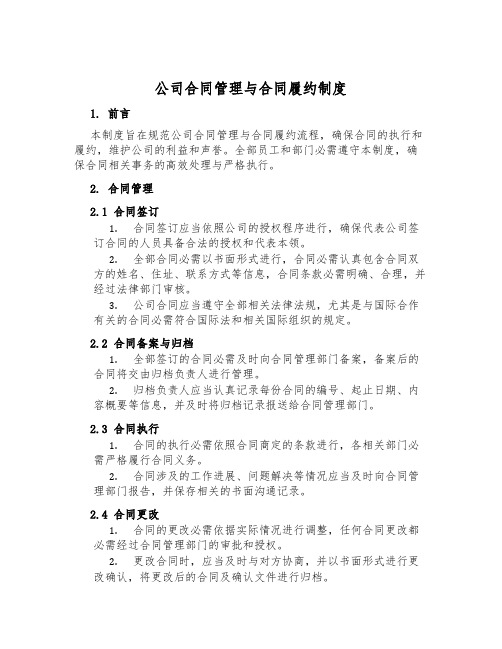 公司合同管理与合同履约制度

1. 前言

本制度旨在规范公司合同管理与合同履约流程，确保合同的执行和履约，维护公司的利益和声誉。全部员工和部门必需遵守本制度，确保合同相关事务的高效处理与严格执行。

2. 合同管理

2.1 合同签订

1. 合同签订应当依照公司的授权程序进行，确保代表公司签订合同的人员具备合法的授权和代表本领。

2. 全部合同必需以书面形式进行，合同必需认真包含合同双方的姓名、住址、联系方式等信息，合同条款必需明确、合理，并经过法律部门审核。

3. 公司合同应当遵守全部相关法律法规，尤其是与国际合作有关的合同必需符合国际法和相关国际组织的规定。

2.2 合同备案与归档

1. 全部签订的合同必需及时向合同管理部门备案，备案后的合同将交由归档负责人进行管理。

2. 归档负责人应当认真记录每份合同的编号、起止日期、内容概要等信息，并及时将归档记录报送给合同管理部门。

2.3 合同执行

1. 合同的执行必需依照合同商定的条款进行，各相关部门必需严格履行合同义务。

2. 合同涉及的工作进展、问题解决等情况应当及时向合同管理部门报告，并保存相关的书面沟通记录。

2.4 合同更改

1. 合同的更改必需依据实际情况进行调整，任何合同更改都必需经过合同管理部门的审批和授权。

2. 更改合同时，应当及时与对方协商，并以书面形式进行更改确认，将更改后的合同及确认文件进行归档。